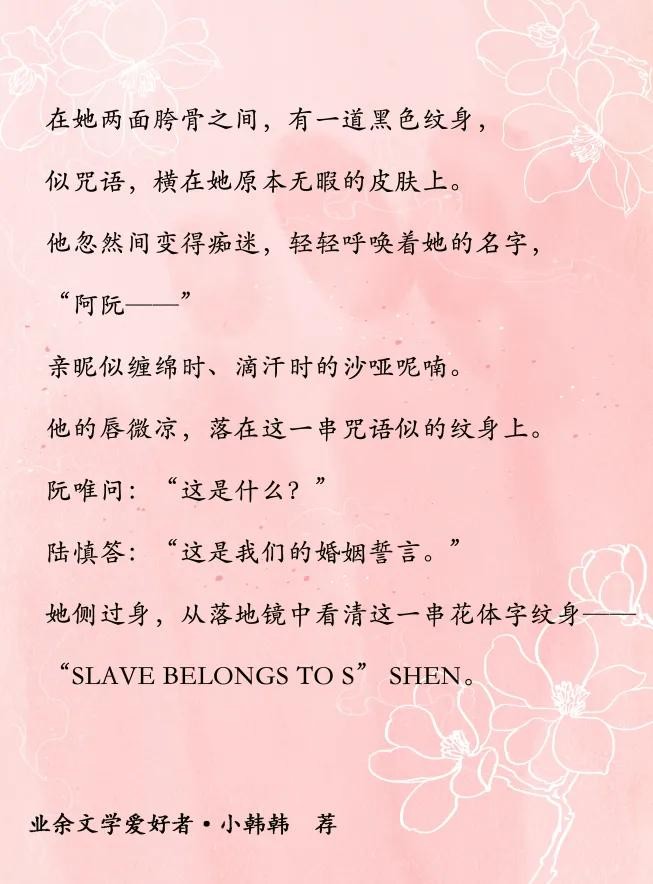 在她两面胯骨之间，有一道黑色纹身，

似咒语，横在她原本无暇的皮肤上。

他忽然间变得痴迷，轻轻呼唤着她的名字，

“阿阮——”

亲昵似缠绵时、滴汗时的沙哑呢喃。

他的唇微凉，落在这一串咒语似的纹身上。

阮唯问：“这是什么？”

陆慎答：“这是我们的婚姻誓言。”

她侧过身，从落地镜中看清这一串花体字纹身——

“SLAVE BELONGS TO S” SHEN。

业余文学爱好者•小韩韩 荐